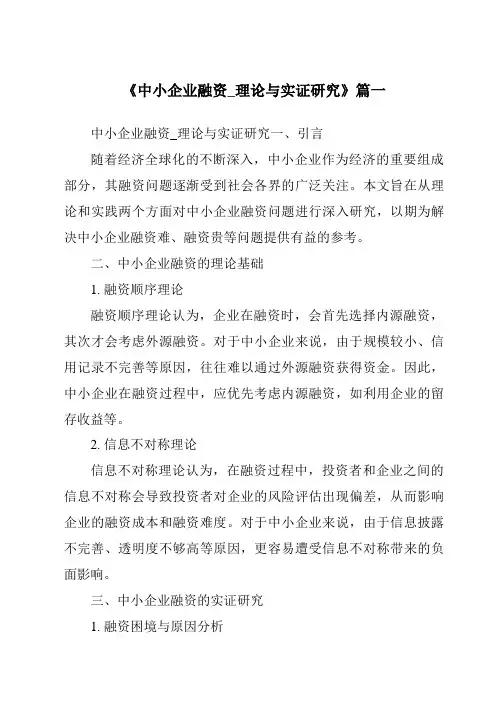 《中小企业融资_理论与实证研究》篇一

中小企业融资_理论与实证研究一、引言

随着经济全球化的不断深入，中小企业作为经济的重要组成部分，其融资问题逐渐受到社会各界的广泛关注。本文旨在从理论和实践两个方面对中小企业融资问题进行深入研究，以期为解决中小企业融资难、融资贵等问题提供有益的参考。

二、中小企业融资的理论基础

1. 融资顺序理论

融资顺序理论认为，企业在融资时，会首先选择内源融资，其次才会考虑外源融资。对于中小企业来说，由于规模较小、信用记录不完善等原因，往往难以通过外源融资获得资金。因此，中小企业在融资过程中，应优先考虑内源融资，如利用企业的留存收益等。

2. 信息不对称理论

信息不对称理论认为，在融资过程中，投资者和企业之间的信息不对称会导致投资者对企业的风险评估出现偏差，从而影响企业的融资成本和融资难度。对于中小企业来说，由于信息披露不完善、透明度不够高等原因，更容易遭受信息不对称带来的负面影响。

三、中小企业融资的实证研究

1. 融资困境与原因分析